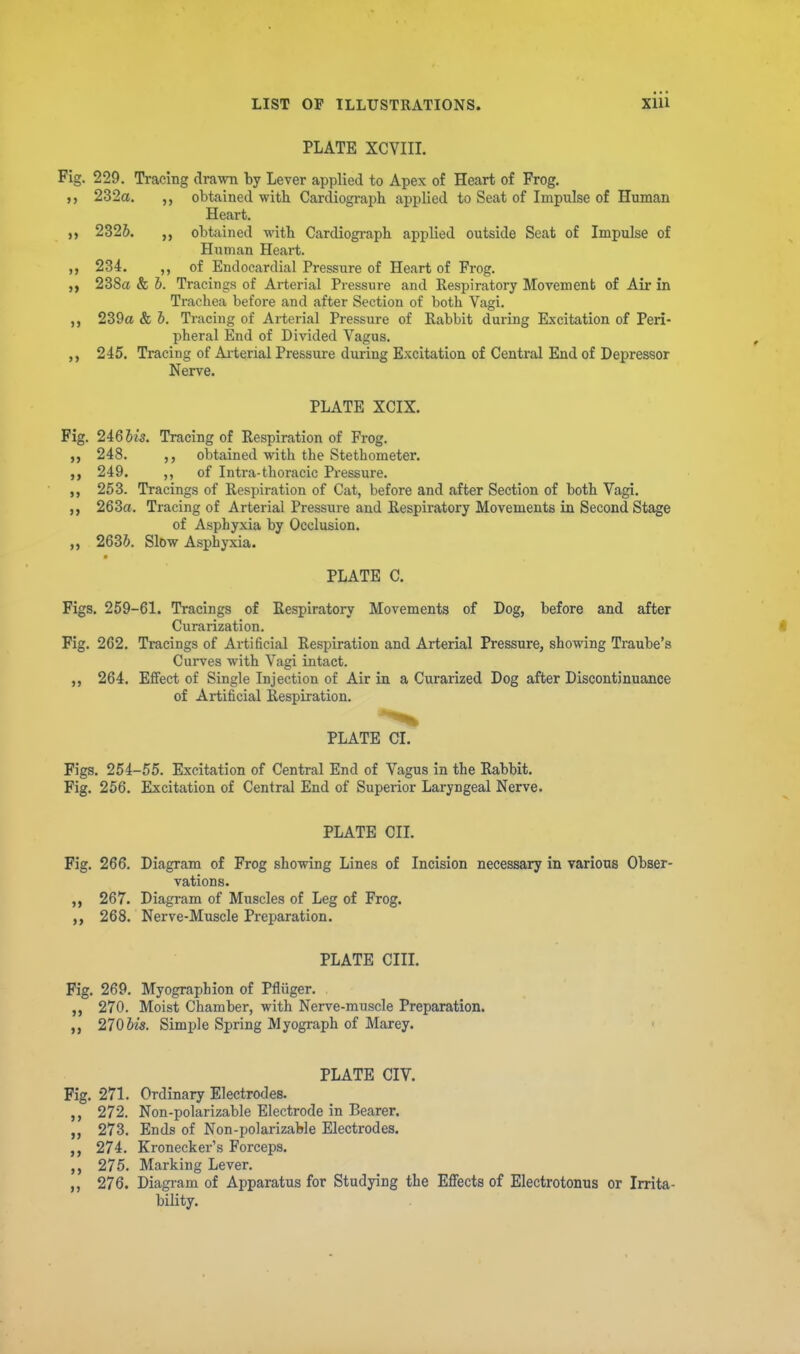 LIST OF ILLUSTRATIONS. xiii

PLATE XCVIII.

Fig. 229. Tracing drawn by Lever applied to Apex of Heart of Frog.
,, 232a. ,, obtained with Cardiograph applied to Seat of Impulse of Human Heart.
,, 232b. ,, obtained with Cardiograph applied outside Seat of Impulse of Human Heart.
,, 234. ,, of Endocardial Pressure of Heart of Frog.
,, 238a & b. Tracings of Arterial Pressure and Respiratory Movement of Air in Trachea before and after Section of both Vagi.
,, 239a & b. Tracing of Arterial Pressure of Rabbit during Excitation of Peripheral End of Divided Vagus.
,, 245. Tracing of Arterial Pressure during Excitation of Central End of Depressor Nerve.

PLATE XCIX.

Fig. 246bis. Tracing of Respiration of Frog.
,, 248. ,, obtained with the Stethometer.
,, 249. ,, of Intra-thoracic Pressure.
,, 253. Tracings of Respiration of Cat, before and after Section of both Vagi.
,, 263a. Tracing of Arterial Pressure and Respiratory Movements in Second Stage of Asphyxia by Occlusion.
,, 263b. Slow Asphyxia.

PLATE C.

Figs. 259–61. Tracings of Respiratory Movements of Dog, before and after Curarization.
Fig. 262. Tracings of Artificial Respiration and Arterial Pressure, showing Traube's Curves with Vagi intact.
,, 264. Effect of Single Injection of Air in a Curarized Dog after Discontinuance of Artificial Respiration.

PLATE CI.

Figs. 254–55. Excitation of Central End of Vagus in the Rabbit.
Fig. 256. Excitation of Central End of Superior Laryngeal Nerve.

PLATE CII.

Fig. 266. Diagram of Frog showing Lines of Incision necessary in various Observations.
,, 267. Diagram of Muscles of Leg of Frog.
,, 268. Nerve-Muscle Preparation.

PLATE CIII.

Fig. 269. Myographion of Pflüger.
,, 270. Moist Chamber, with Nerve-muscle Preparation.
,, 270bis. Simple Spring Myograph of Marey.

PLATE CIV.

Fig. 271. Ordinary Electrodes.
,, 272. Non-polarizable Electrode in Bearer.
,, 273. Ends of Non-polarizable Electrodes.
,, 274. Kronecker's Forceps.
,, 275. Marking Lever.
,, 276. Diagram of Apparatus for Studying the Effects of Electrotonus or Irritability.